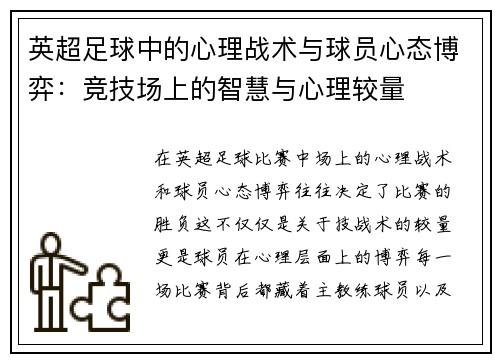 英超足球中的心理战术与球员心态博弈：竞技场上的智慧与心理较量

在英超足球比赛中场上的心理战术和球员心态博弈往往决定了比赛的胜负这不仅仅是关于技战术的较量更是球员在心理层面上的博弈每一场比赛背后都藏着主教练球员以及